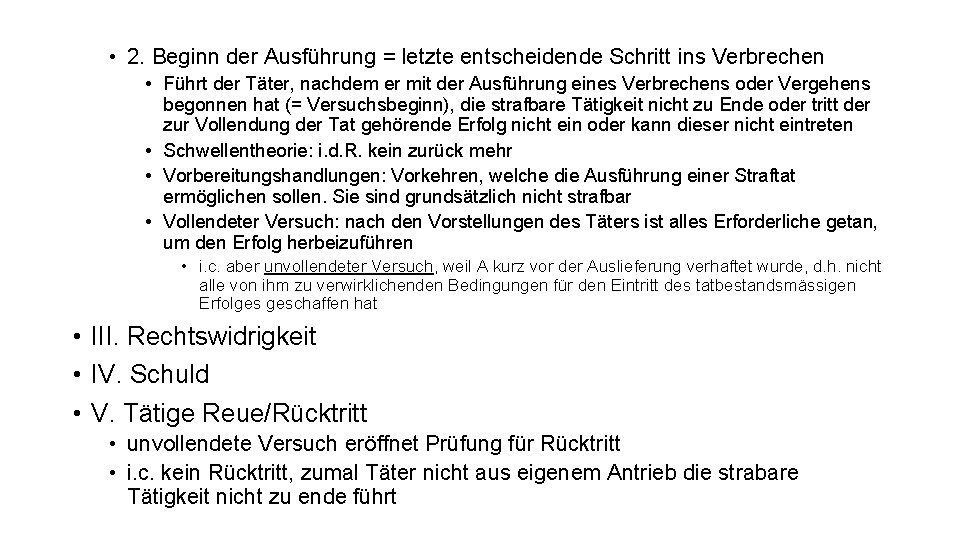 • 2. Beginn der Ausführung = letzte entscheidende Schritt ins Verbrechen
  • Führt der Täter, nachdem er mit der Ausführung eines Verbrechens oder Vergehens begonnen hat (= Versuchsbeginn), die strafbare Tätigkeit nicht zu Ende oder tritt der zur Vollendung der Tat gehörende Erfolg nicht ein oder kann dieser nicht eintreten
  • Schwellentheorie: i.d.R. kein zurück mehr
  • Vorbereitungshandlungen: Vorkehren, welche die Ausführung einer Straftat ermöglichen sollen. Sie sind grundsätzlich nicht strafbar
  • Vollendeter Versuch: nach den Vorstellungen des Täters ist alles Erforderliche getan, um den Erfolg herbeizuführen
    • i.c. aber unvollendeter Versuch, weil A kurz vor der Auslieferung verhaftet wurde, d.h. nicht alle von ihm zu verwirklichenden Bedingungen für den Eintritt des tatbestandsmässigen Erfolges geschaffen hat

• III. Rechtswidrigkeit
• IV. Schuld
• V. Tätige Reue/Rücktritt
  • unvollendete Versuch eröffnet Prüfung für Rücktritt
  • i.c. kein Rücktritt, zumal Täter nicht aus eigenem Antrieb die strabare Tätigkeit nicht zu ende führt